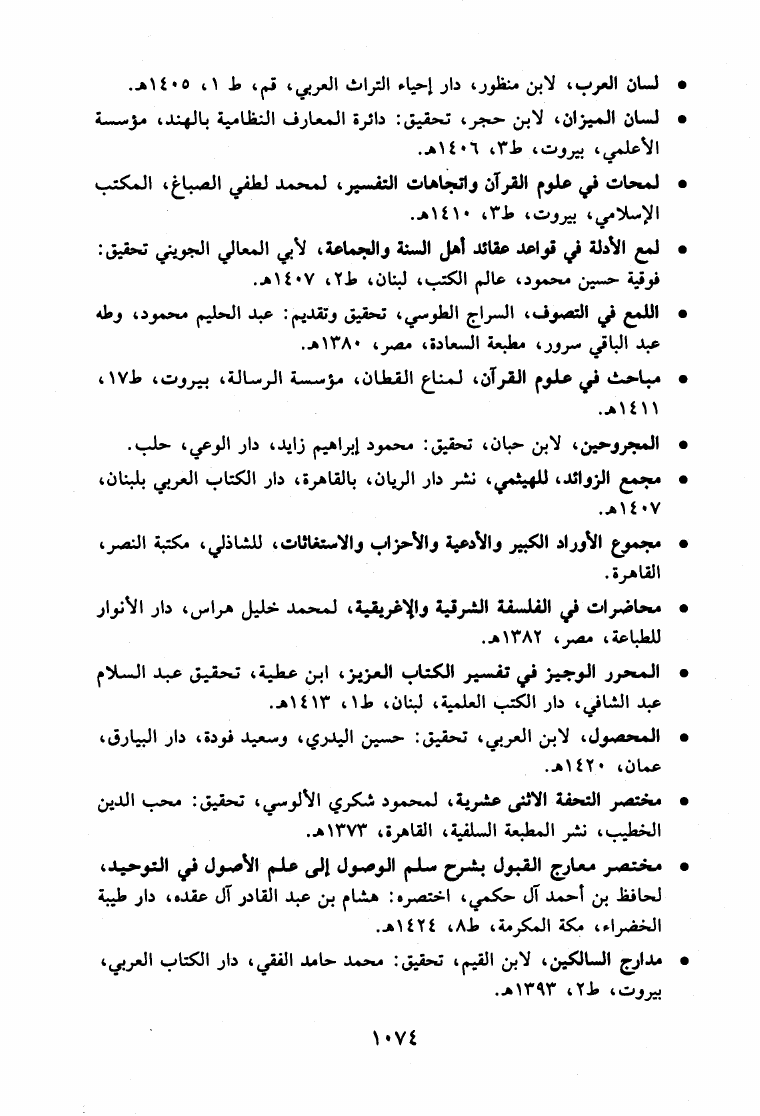 • لسان العرب، لابن منظور، دار إحياء التراث العربي، قم، ط ١، ١٤٠٥هـ.

• لسان الميزان، لابن حجر، تحقيق: دائرة المعارف النظامية بالهند، مؤسسة الأعلمي، بيروت، ط٣، ١٤٠٦هـ.

• لمحات في علوم القرآن واتجاهات التفسير، لمحمد لطفي الصباغ، المكتب الإسلامي، بيروت، ط٣، ١٤١٠هـ.

• لمع الأدلة في قواعد عقائد أهل السنة والجماعة، لأبي المعالي الجويني تحقيق: فوقية حسين محمود، عالم الكتب، لبنان، ط٢، ١٤٠٧هـ.

• اللمع في التصوف، السراج الطوسي، تحقيق وتقديم: عبد الحليم محمود، وطه عبد الباقي سرور، مطبعة السعادة، مصر، ١٣٨٠هـ.

• مباحث في علوم القرآن، لمناع القطان، مؤسسة الرسالة، بيروت، ط١٧، ١٤١١هـ.

• المجروحين، لابن حبان، تحقيق: محمود إبراهيم زايد، دار الوعي، حلب.

• مجمع الزوائد، للهيثمي، نشر دار الريان، بالقاهرة، دار الكتاب العربي بلبنان، ١٤٠٧هـ.

• مجموع الأوراد الكبير والأدعية والأحزاب والاستغاثات، للشاذلي، مكتبة النصر، القاهرة.

• محاضرات في الفلسفة الشرقية والإغريقية، لمحمد خليل هراس، دار الأنوار للطباعة، مصر، ١٣٨٢هـ.

• المحرر الوجيز في تفسير الكتاب العزيز، ابن عطية، تحقيق عبد السلام عبد الشافي، دار الكتب العلمية، لبنان، ط١، ١٤١٣هـ.

• المحصول، لابن العربي، تحقيق: حسين اليدري، وسعيد فودة، دار البيارق، عمان، ١٤٢٠هـ.

• مختصر التحفة الاثنى عشرية، لمحمود شكري الألوسي، تحقيق: محب الدين الخطيب، نشر المطبعة السلفية، القاهرة، ١٣٧٣هـ.

• مختصر معارج القبول بشرح سلم الوصول إلى علم الأصول في التوحيد، لحافظ بن أحمد آل حكمي، اختصره: هشام بن عبد القادر آل عقده، دار طيبة الخضراء، مكة المكرمة، ط٨، ١٤٢٤هـ.

• مدارج السالكين، لابن القيم، تحقيق: محمد حامد الفقي، دار الكتاب العربي، بيروت، ط٢، ١٣٩٣هـ.

١٠٧٤